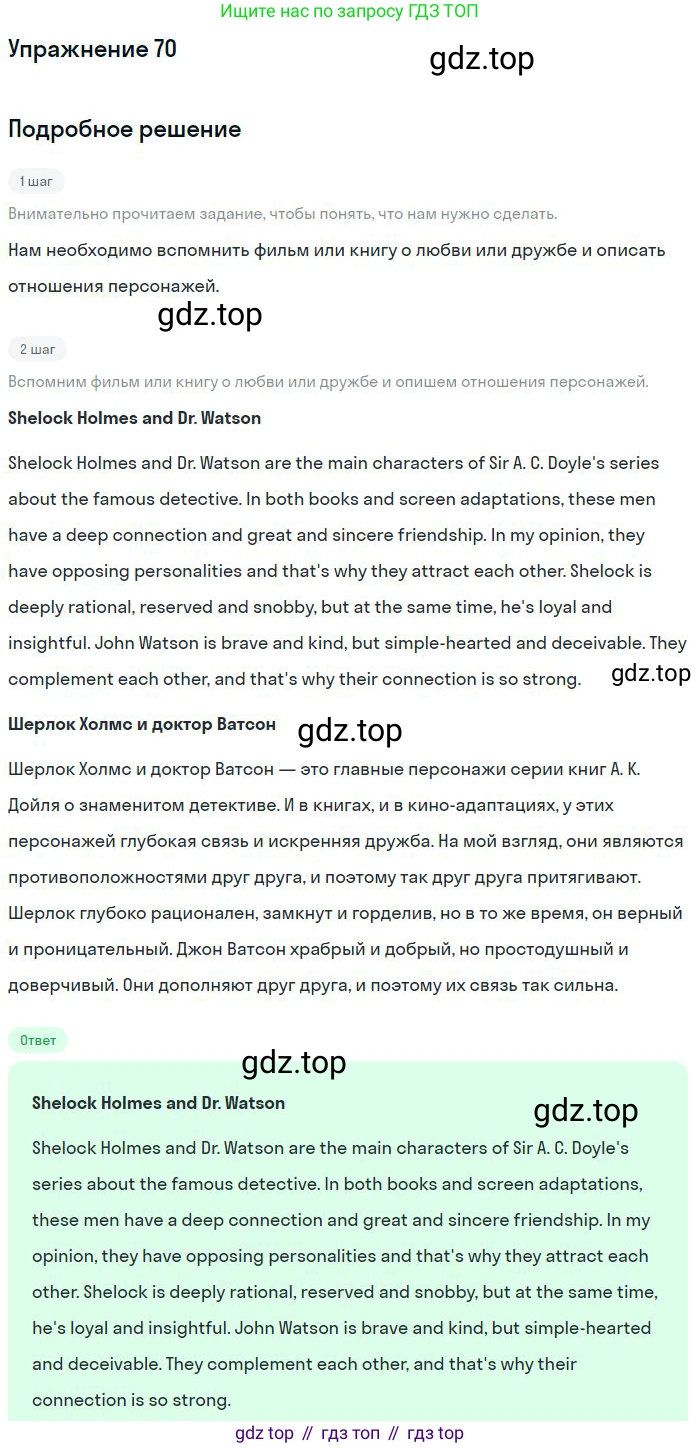 Ищите нас по запросу ГДЗ ТОП

Упражнение 70

Подробное решение

1 шаг

Внимательно прочитаем задание, чтобы понять, что нам нужно сделать.

Нам необходимо вспомнить фильм или книгу о любви или дружбе и описать отношения персонажей.

2 шаг

Вспомним фильм или книгу о любви или дружбе и опишем отношения персонажей.

Shelock Holmes and Dr. Watson

Shelock Holmes and Dr. Watson are the main characters of Sir A. C. Doyle's series about the famous detective. In both books and screen adaptations, these men have a deep connection and great and sincere friendship. In my opinion, they have opposing personalities and that's why they attract each other. Shelock is deeply rational, reserved and snobby, but at the same time, he's loyal and insightful. John Watson is brave and kind, but simple-hearted and deceivable. They complement each other, and that's why their connection is so strong.

Шерлок Холмс и доктор Ватсон

Шерлок Холмс и доктор Ватсон — это главные персонажи серии книг А. К. Дойля о знаменитом детективе. И в книгах, и в кино-адаптациях, у этих персонажей глубокая связь и искренняя дружба. На мой взгляд, они являются противоположностями друг друга, и поэтому так друг друга притягивают. Шерлок глубоко рационален, замкнут и горделив, но в то же время, он верный и проницательный. Джон Ватсон храбрый и добрый, но простодушный и доверчивый. Они дополняют друг друга, и поэтому их связь так сильна.

Ответ

Shelock Holmes and Dr. Watson

Shelock Holmes and Dr. Watson are the main characters of Sir A. C. Doyle's series about the famous detective. In both books and screen adaptations, these men have a deep connection and great and sincere friendship. In my opinion, they have opposing personalities and that's why they attract each other. Shelock is deeply rational, reserved and snobby, but at the same time, he's loyal and insightful. John Watson is brave and kind, but simple-hearted and deceivable. They complement each other, and that's why their connection is so strong.

gdz top // гдз топ // гдз top

gdz.top